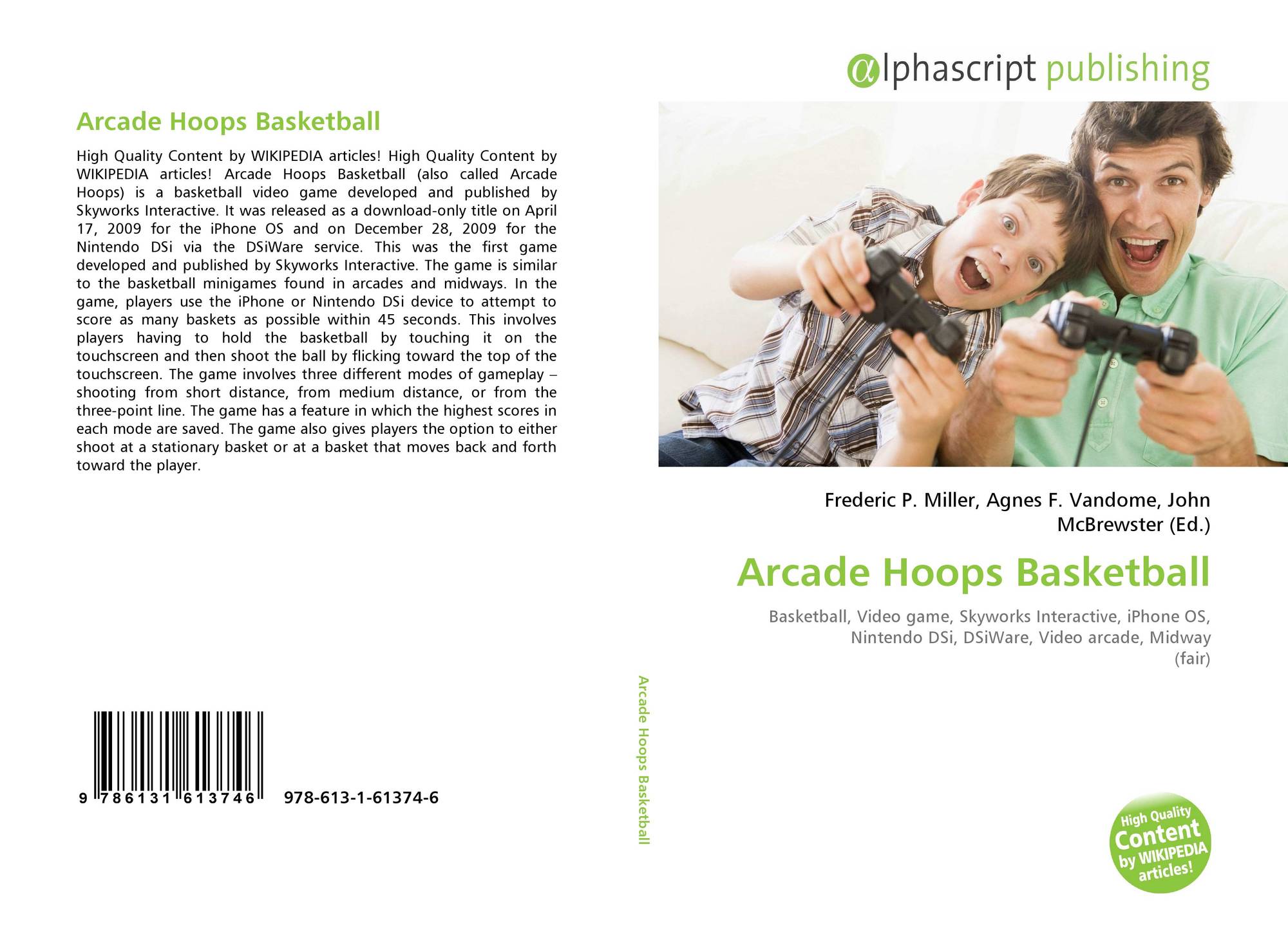 Arcade Hoops Basketball

High Quality Content by WIKIPEDIA articles! High Quality Content by WIKIPEDIA articles! Arcade Hoops Basketball (also called Arcade Hoops) is a basketball video game developed and published by Skyworks Interactive. It was released as a download-only title on April 17, 2009 for the iPhone OS and on December 28, 2009 for the Nintendo DSi via the DSiWare service. This was the first game developed and published by Skyworks Interactive. The game is similar to the basketball minigames found in arcades and midways. In the game, players use the iPhone or Nintendo DSi device to attempt to score as many baskets as possible within 45 seconds. This involves players having to hold the basketball by touching it on the touchscreen and then shoot the ball by flicking toward the top of the touchscreen. The game involves three different modes of gameplay – shooting from short distance, from medium distance, or from the three-point line. The game has a feature in which the highest scores in each mode are saved. The game also gives players the option to either shoot at a stationary basket or at a basket that moves back and forth toward the player.

9 786131 613746 978-613-1-61374-6

Arcade Hoops Basketball

αlphascript publishing

Frederic P. Miller, Agnes F. Vandome, John McBrewster (Ed.)

Arcade Hoops Basketball

Basketball, Video game, Skyworks Interactive, iPhone OS, Nintendo DSi, DSiWare, Video arcade, Midway (fair)

High Quality Content by WIKIPEDIA articles!